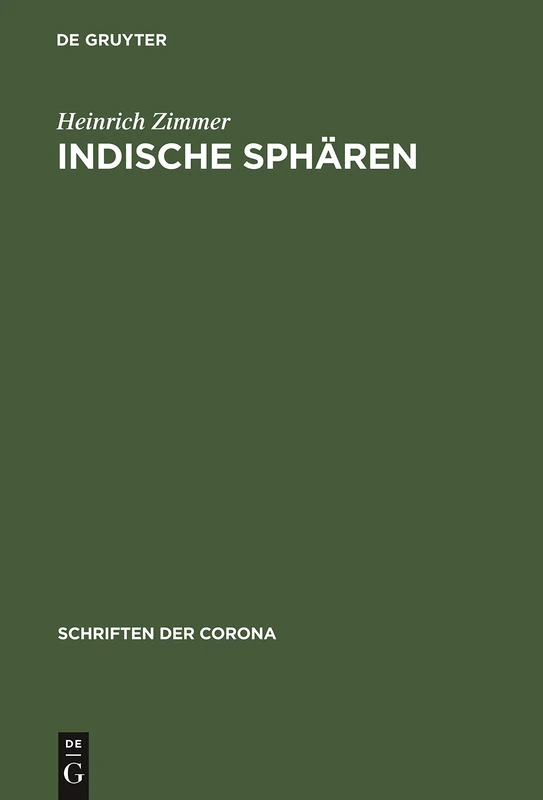 DE GRUYTER

Heinrich Zimmer
INDISCHE SPHÄREN

SCHRIFTEN DER CORONA

DE
G